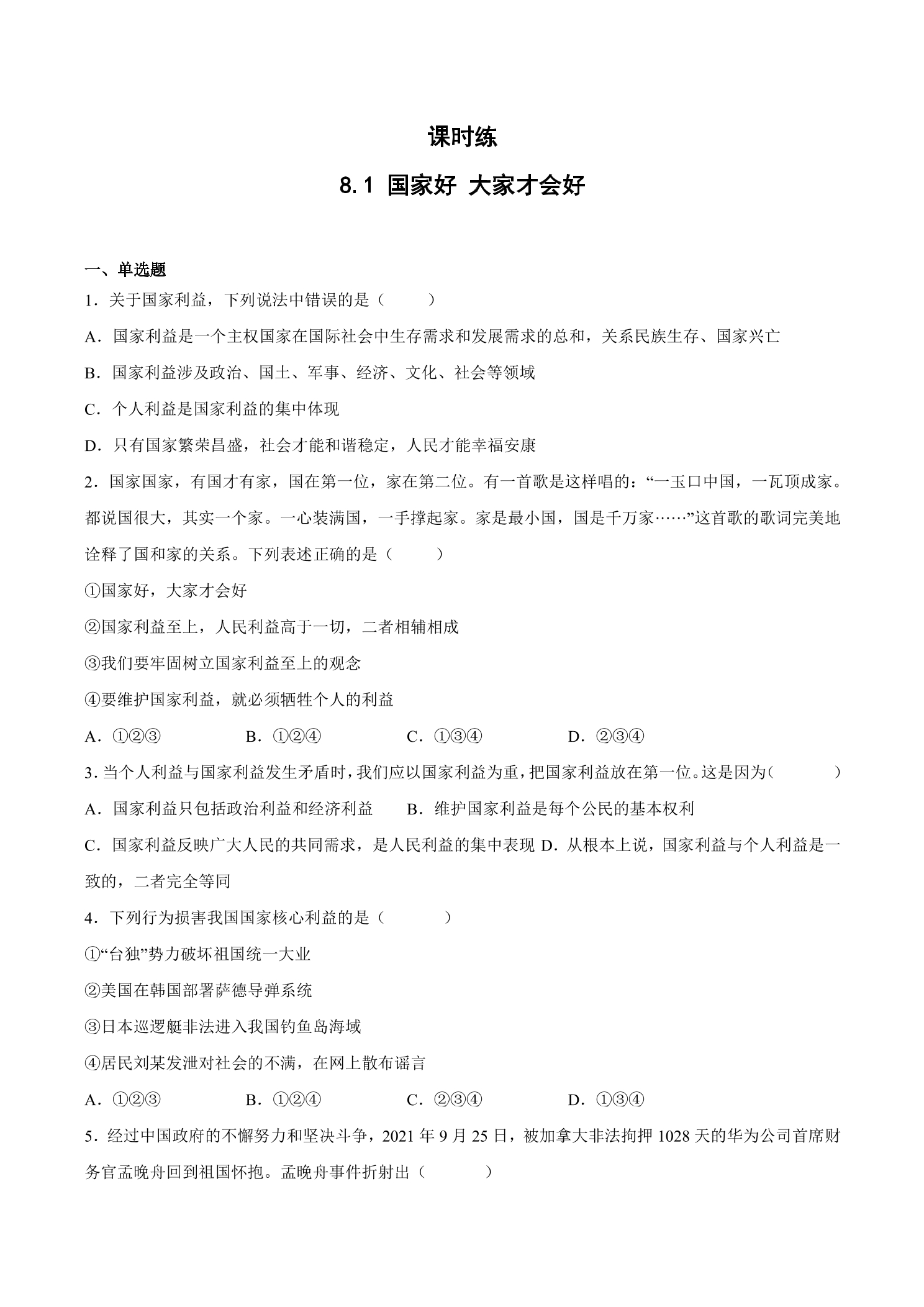 课时练

8.1 国家好 大家才会好

一、单选题

1．关于国家利益，下列说法中错误的是（ ）

A．国家利益是一个主权国家在国际社会中生存需求和发展需求的总和，关系民族生存、国家兴亡

B．国家利益涉及政治、国土、军事、经济、文化、社会等领域

C．个人利益是国家利益的集中体现

D．只有国家繁荣昌盛，社会才能和谐稳定，人民才能幸福安康

2．国家国家，有国才有家，国在第一位，家在第二位。有一首歌是这样唱的：“一玉口中国，一瓦顶成家。都说国很大，其实一个家。一心装满国，一手撑起家。家是最小国，国是千万家……”这首歌的歌词完美地诠释了国和家的关系。下列表述正确的是（ ）

①国家好，大家才会好

②国家利益至上，人民利益高于一切，二者相辅相成

③我们要牢固树立国家利益至上的观念

④要维护国家利益，就必须牺牲个人的利益

A．①②③ B．①②④ C．①③④ D．②③④

3.当个人利益与国家利益发生矛盾时，我们应以国家利益为重，把国家利益放在第一位。这是因为（ ）

A．国家利益只包括政治利益和经济利益 B．维护国家利益是每个公民的基本权利

C．国家利益反映广大人民的共同需求，是人民利益的集中表现 D．从根本上说，国家利益与个人利益是一致的，二者完全等同

4．下列行为损害我国国家核心利益的是（ ）

①“台独”势力破坏祖国统一大业

②美国在韩国部署萨德导弹系统

③日本巡逻艇非法进入我国钓鱼岛海域

④居民刘某发泄对社会的不满，在网上散布谣言

A．①②③ B．①②④ C．②③④ D．①③④

5．经过中国政府的不懈努力和坚决斗争，2021年9月25日，被加拿大非法拘押1028天的华为公司首席财务官孟晚舟回到祖国怀抱。孟晚舟事件折射出（ ）